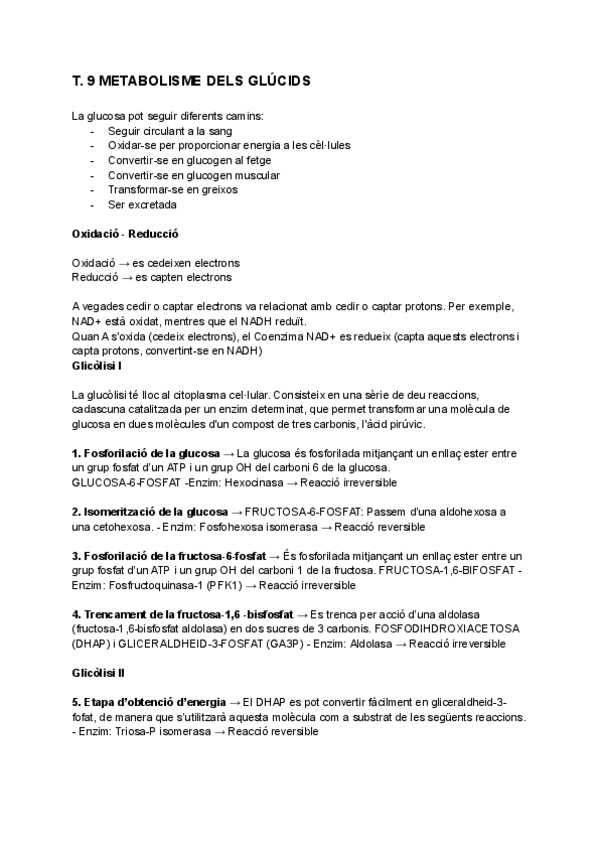 T. 9 METABOLISME DELS GLÚCIDS

La glucosa pot seguir diferents camins:
- Seguir circulant a la sang
- Oxidar-se per proporcionar energia a les cèl·lules
- Convertir-se en glucogen al fetge
- Convertir-se en glucogen muscular
- Transformar-se en greixos
- Ser excretada

Oxidació - Reducció

Oxidació → es cedeixen electrons
Reducció → es capten electrons

A vegades cedir o captar electrons va relacionat amb cedir o captar protons. Per exemple, NAD+ està oxidat, mentres que el NADH reduït.
Quan A s'oxida (cedeix electrons), el Coenzima NAD+ es redueix (capta aquests electrons i capta protons, convertint-se en NADH)
Glicòlisi I

La glucòlisi té lloc al citoplasma cel·lular. Consisteix en una sèrie de deu reaccions, cadascuna catalitzada per un enzim determinat, que permet transformar una molècula de glucosa en dues molècules d'un compost de tres carbonis, l'àcid pirúvic.

1. Fosforilació de la glucosa → La glucosa és fosforilada mitjançant un enllaç ester entre un grup fosfat d'un ATP i un grup OH del carboni 6 de la glucosa.
GLUCOSA-6-FOSFAT -Enzim: Hexocinasa → Reacció irreversible

2. Isomerització de la glucosa → FRUCTOSA-6-FOSFAT: Passem d'una aldohexosa a una cetohexosa. - Enzim: Fosfohexosa isomerasa → Reacció reversible

3. Fosforilació de la fructosa-6-fosfat → És fosforilada mitjançant un enllaç ester entre un grup fosfat d'un ATP i un grup OH del carboni 1 de la fructosa. FRUCTOSA-1,6-BIFOSFAT - Enzim: Fosfructoquinasa-1 (PFK1) → Reacció irreversible

4. Trencament de la fructosa-1,6 -bisfosfat → Es trenca per acció d'una aldolasa (fructosa-1 ,6-bisfosfat aldolasa) en dos sucres de 3 carbonis. FOSFODIHDROXIACETOSA (DHAP) i GLICERALDHEID-3-FOSFAT (GA3P) - Enzim: Aldolasa → Reacció irreversible

Glicòlisi II

5. Etapa d'obtenció d'energia → El DHAP es pot convertir fàcilment en gliceraldheid-3-fofat, de manera que s'utilitzarà aquesta molècula com a substrat de les següents reaccions. - Enzim: Triosa-P isomerasa → Reacció reversible